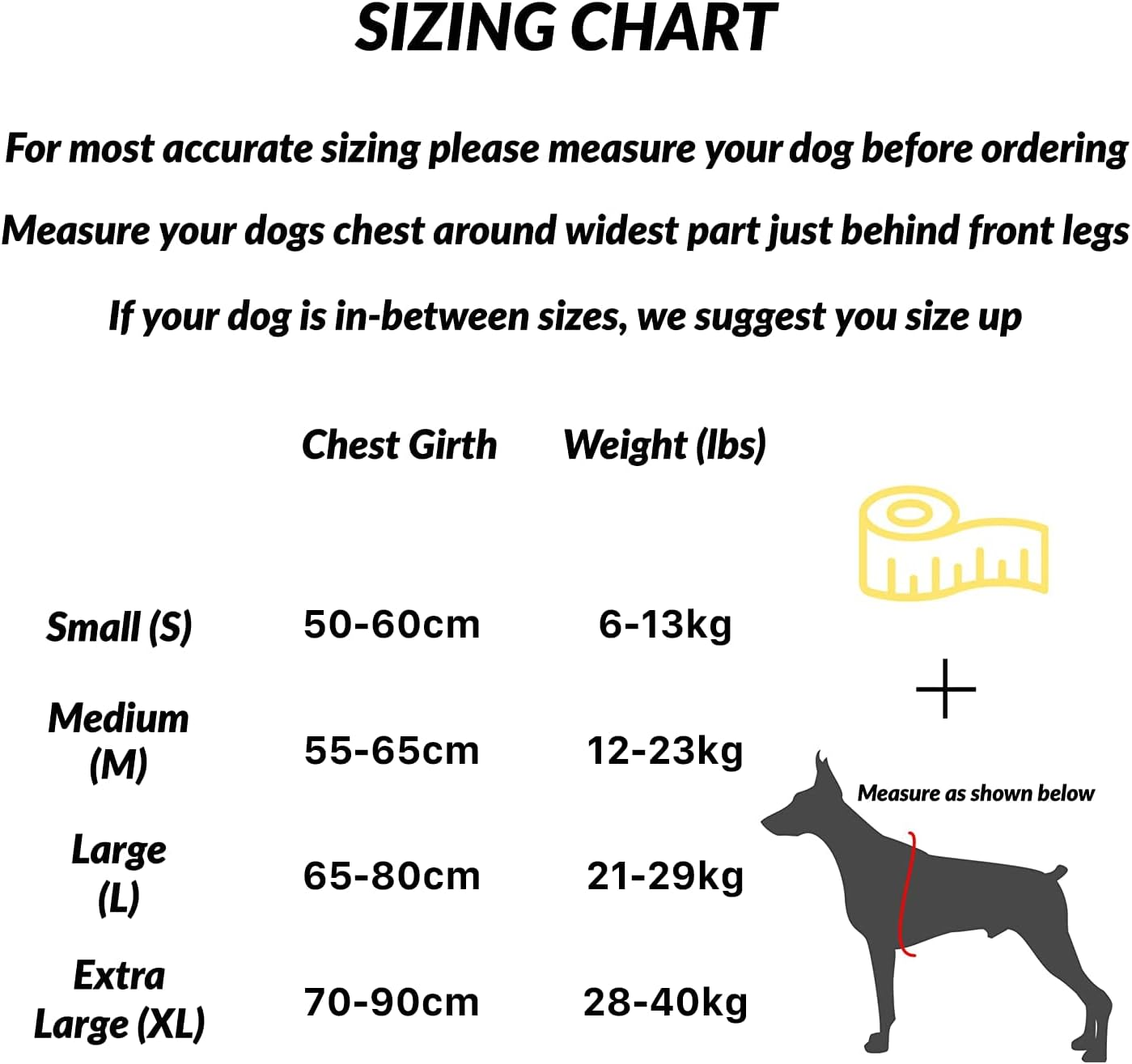 SIZING CHART

For most accurate sizing please measure your dog before ordering

Measure your dogs chest around widest part just behind front legs

If your dog is in-between sizes, we suggest you size up

| | Chest Girth | Weight (lbs) |
|---|---|---|
| Small (S) | 50-60cm | 6-13kg |
| Medium (M) | 55-65cm | 12-23kg |
| Large (L) | 65-80cm | 21-29kg |
| Extra Large (XL) | 70-90cm | 28-40kg |

+

Measure as shown below